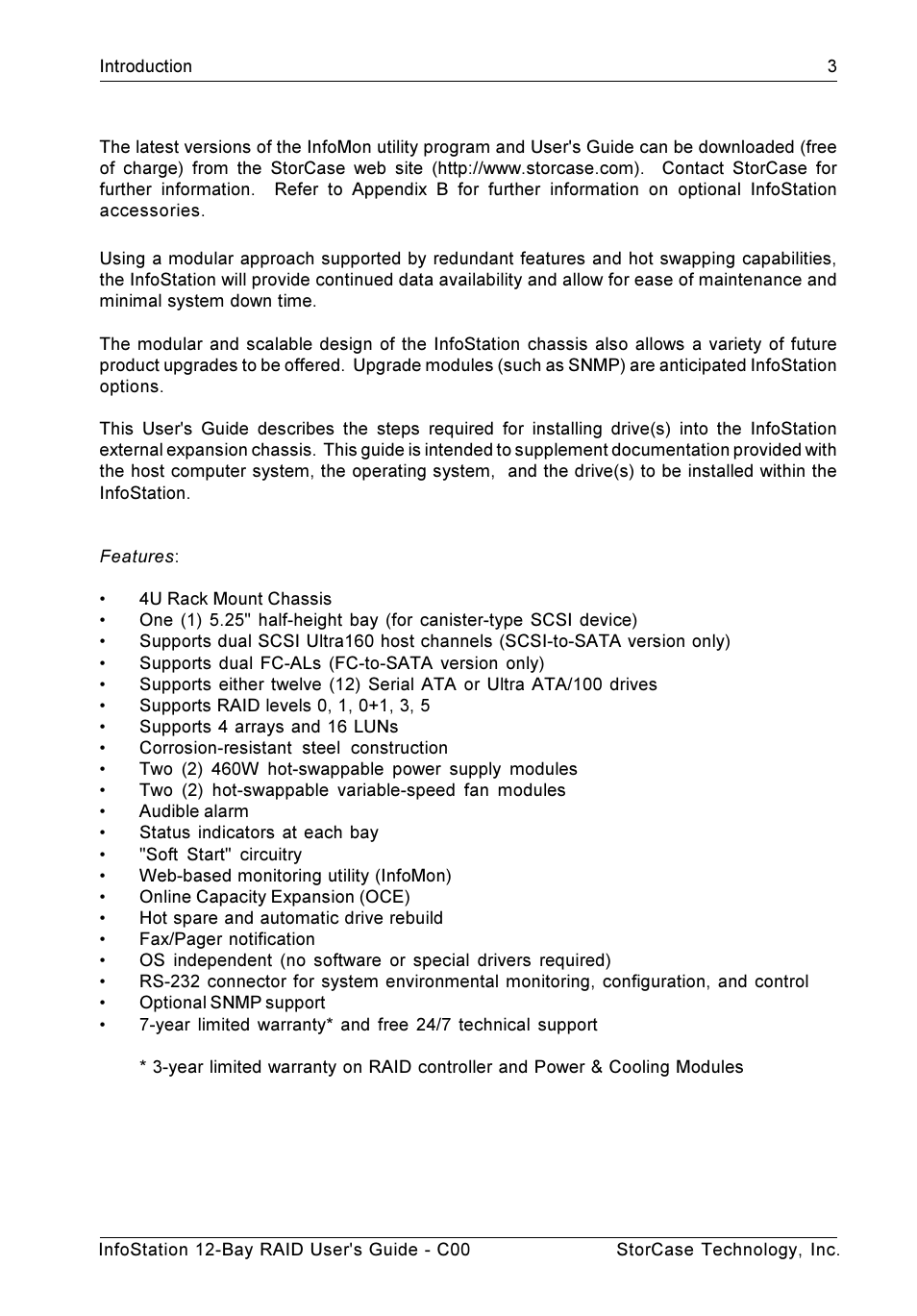 Introduction 3

The latest versions of the InfoMon utility program and User's Guide can be downloaded (free of charge) from the StorCase web site (http://www.storcase.com). Contact StorCase for further information. Refer to Appendix B for further information on optional InfoStation accessories.

Using a modular approach supported by redundant features and hot swapping capabilities, the InfoStation will provide continued data availability and allow for ease of maintenance and minimal system down time.

The modular and scalable design of the InfoStation chassis also allows a variety of future product upgrades to be offered. Upgrade modules (such as SNMP) are anticipated InfoStation options.

This User's Guide describes the steps required for installing drive(s) into the InfoStation external expansion chassis. This guide is intended to supplement documentation provided with the host computer system, the operating system, and the drive(s) to be installed within the InfoStation.

Features:

• 4U Rack Mount Chassis
• One (1) 5.25" half-height bay (for canister-type SCSI device)
• Supports dual SCSI Ultra160 host channels (SCSI-to-SATA version only)
• Supports dual FC-ALs (FC-to-SATA version only)
• Supports either twelve (12) Serial ATA or Ultra ATA/100 drives
• Supports RAID levels 0, 1, 0+1, 3, 5
• Supports 4 arrays and 16 LUNs
• Corrosion-resistant steel construction
• Two (2) 460W hot-swappable power supply modules
• Two (2) hot-swappable variable-speed fan modules
• Audible alarm
• Status indicators at each bay
• "Soft Start" circuitry
• Web-based monitoring utility (InfoMon)
• Online Capacity Expansion (OCE)
• Hot spare and automatic drive rebuild
• Fax/Pager notification
• OS independent (no software or special drivers required)
• RS-232 connector for system environmental monitoring, configuration, and control
• Optional SNMP support
• 7-year limited warranty* and free 24/7 technical support

* 3-year limited warranty on RAID controller and Power & Cooling Modules

InfoStation 12-Bay RAID User's Guide - C00 StorCase Technology, Inc.